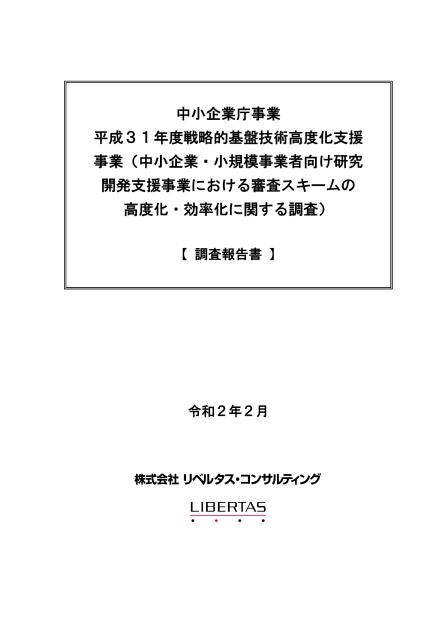 中小企業庁事業
平成３１年度戦略的基盤技術高度化支援事業（中小企業・小規模事業者向け研究開発支援事業における審査スキームの高度化・効率化に関する調査）

【 調査報告書 】

令和２年２月

株式会社 リベルタス・コンサルティング

LIBERTAS